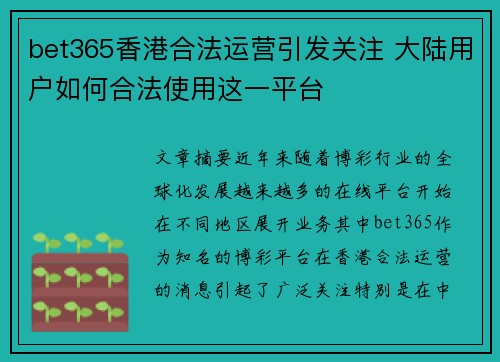 bet365香港合法运营引发关注 大陆用户如何合法使用这一平台

文章摘要近年来随着博彩行业的全球化发展越来越多的在线平台开始在不同地区展开业务其中bet365作为知名的博彩平台在香港合法运营的消息引起了广泛关注特别是在中